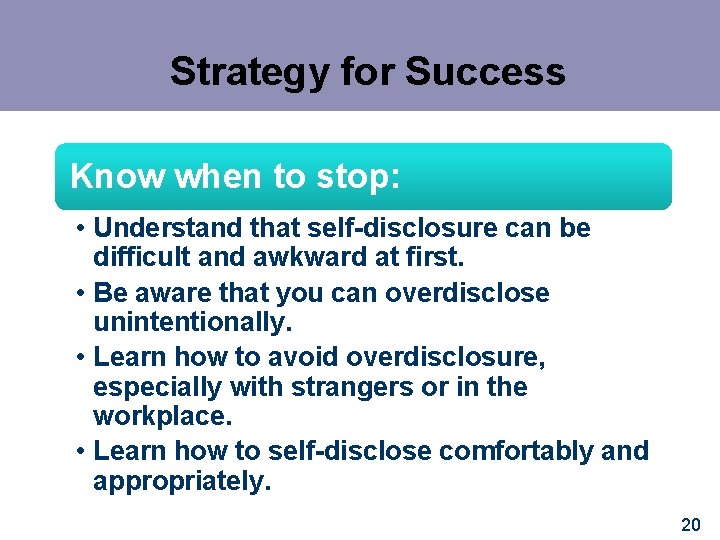 Strategy for Success

Know when to stop:

• Understand that self-disclosure can be difficult and awkward at first.
• Be aware that you can overdisclose unintentionally.
• Learn how to avoid overdisclosure, especially with strangers or in the workplace.
• Learn how to self-disclose comfortably and appropriately.

20